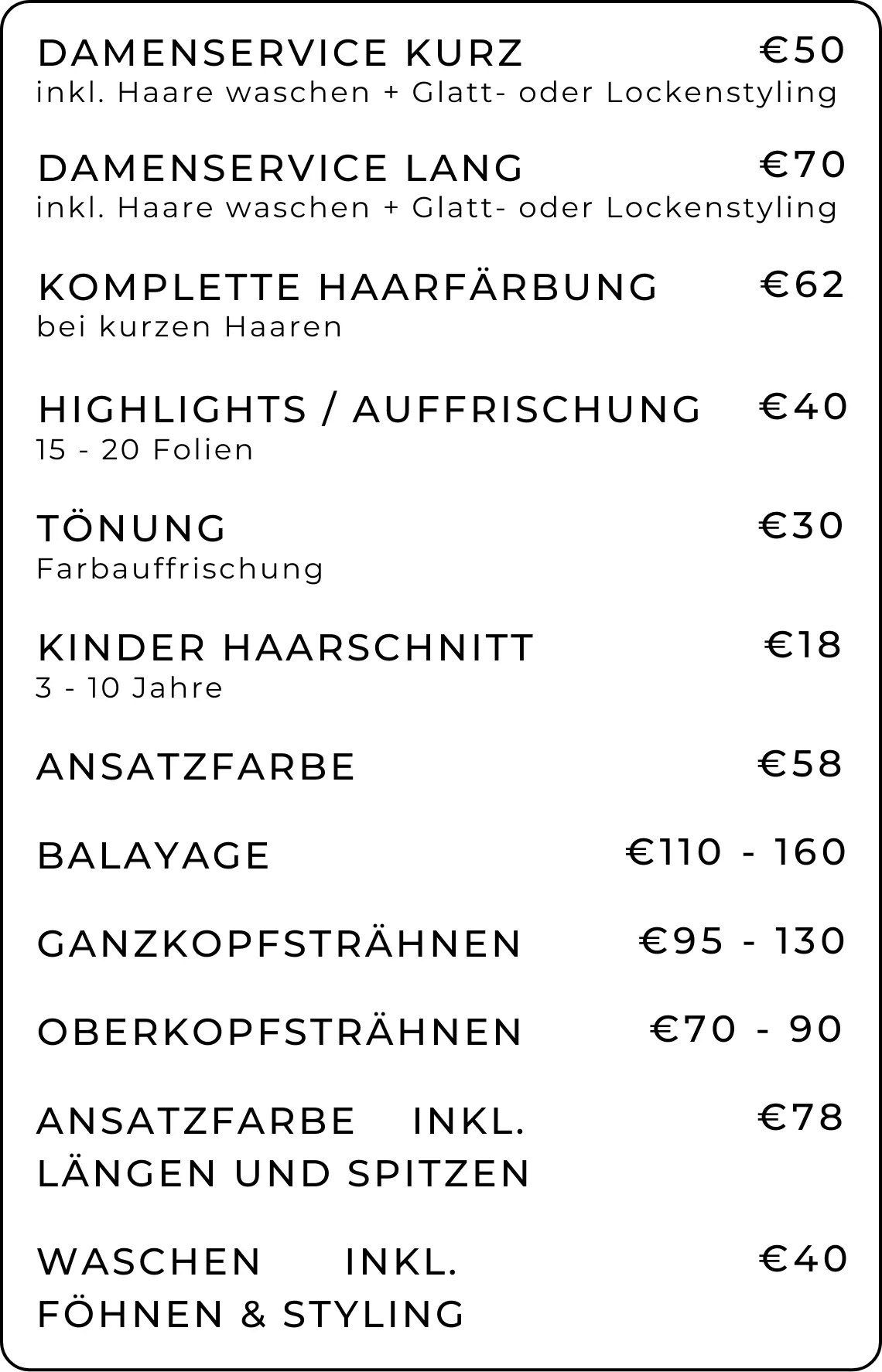 DAMENSERVICE KURZ €50
inkl. Haare waschen + Glatt- oder Lockenstyling

DAMENSERVICE LANG €70
inkl. Haare waschen + Glatt- oder Lockenstyling

KOMPLETTE HAARFÄRBUNG €62
bei kurzen Haaren

HIGHLIGHTS / AUFFRISCHUNG €40
15 - 20 Folien

TÖNUNG €30
Farbauffrischung

KINDER HAARSCHNITT €18
3 - 10 Jahre

ANSATZFARBE €58

BALAYAGE €110 - 160

GANZKOPFSTRÄHNEN €95 - 130

OBERKOPFSTRÄHNEN €70 - 90

ANSATZFARBE INKL. LÄNGEN UND SPITZEN €78

WASCHEN INKL. FÖHNEN & STYLING €40